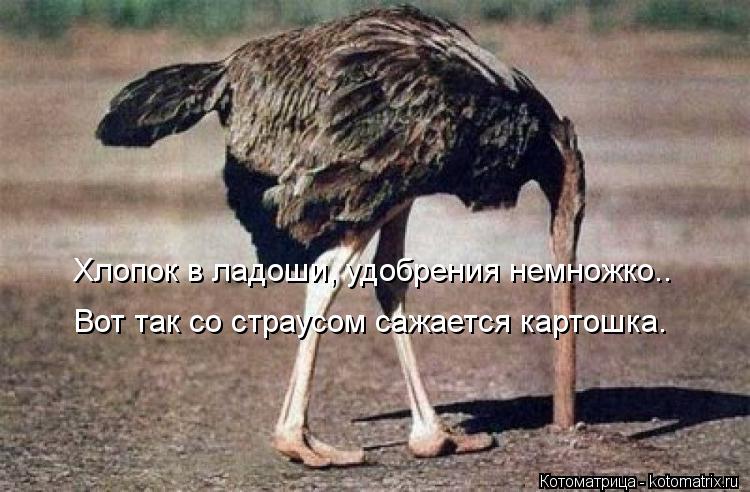 Хлопок в ладоши, удобрения немножко..
Вот так со страусом сажается картошка.

Котоматрица - kotomatrix.ru